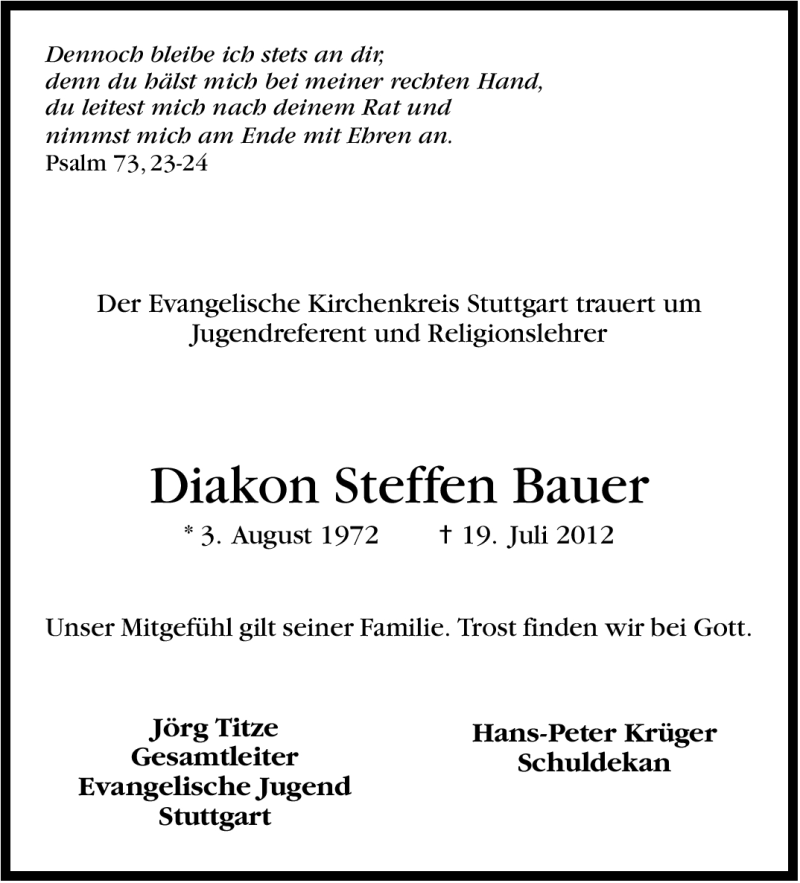 Dennoch bleibe ich stets an dir,
denn du hälst mich bei meiner rechten Hand,
du leitest mich nach deinem Rat und
nimmst mich am Ende mit Ehren an.
Psalm 73, 23-24

Der Evangelische Kirchenkreis Stuttgart trauert um
Jugendreferent und Religionslehrer

Diakon Steffen Bauer

* 3. August 1972 † 19. Juli 2012

Unser Mitgefühl gilt seiner Familie. Trost finden wir bei Gott.

Jörg Titze
Gesamtleiter
Evangelische Jugend
Stuttgart

Hans-Peter Krüger
Schuldekan